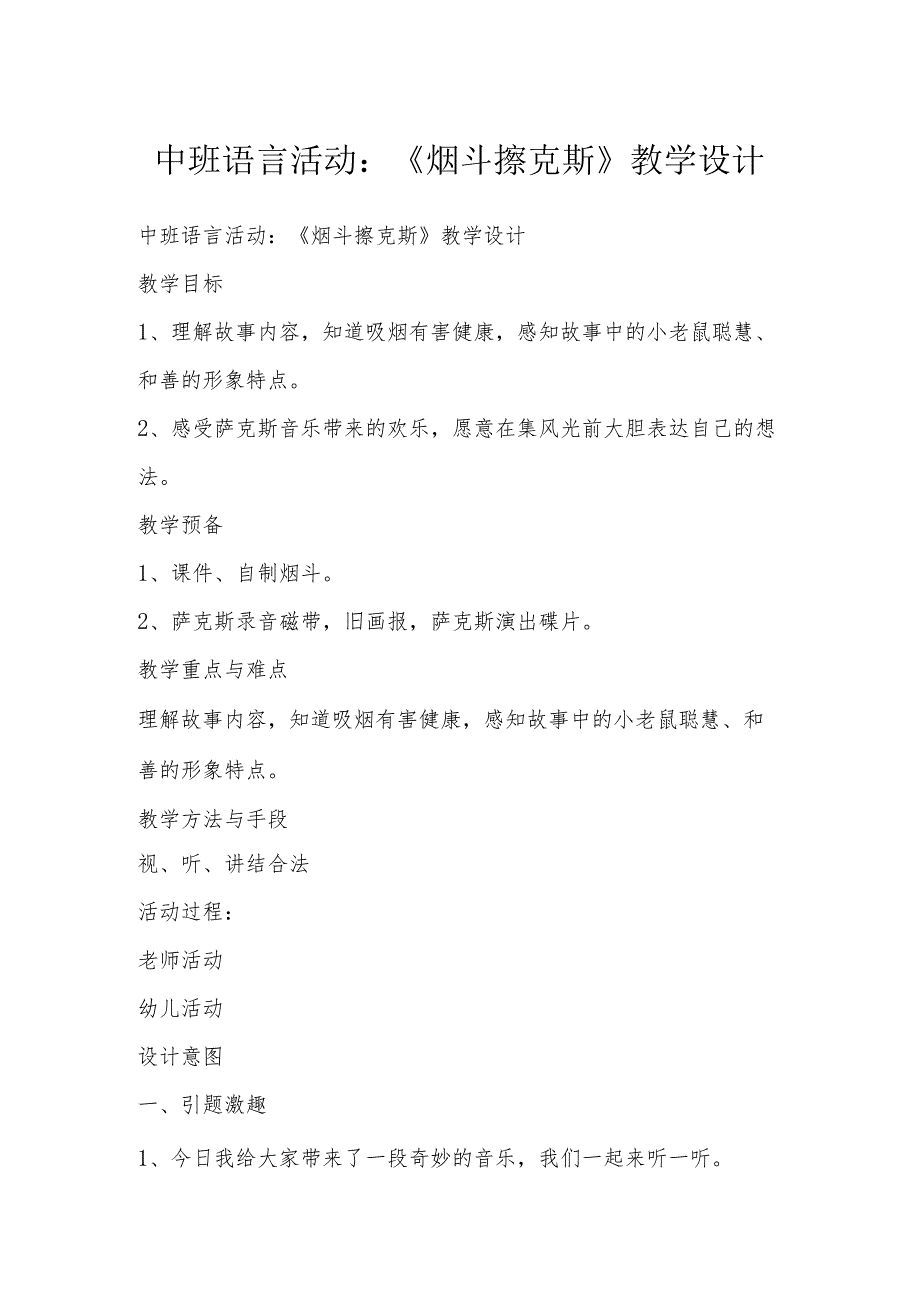 中班语言活动：《烟斗擦克斯》教学设计

中班语言活动：《烟斗擦克斯》教学设计

教学目标

1、理解故事内容，知道吸烟有害健康，感知故事中的小老鼠聪慧、和善的形象特点。

2、感受萨克斯音乐带来的欢乐，愿意在集风光前大胆表达自己的想法。

教学预备

1、课件、自制烟斗。

2、萨克斯录音磁带，旧画报，萨克斯演出碟片。

教学重点与难点

理解故事内容，知道吸烟有害健康，感知故事中的小老鼠聪慧、和善的形象特点。

教学方法与手段

视、听、讲结合法

活动过程：

老师活动

幼儿活动

设计意图

一、引题激趣

1、今日我给大家带来了一段奇妙的音乐，我们一起来听一听。